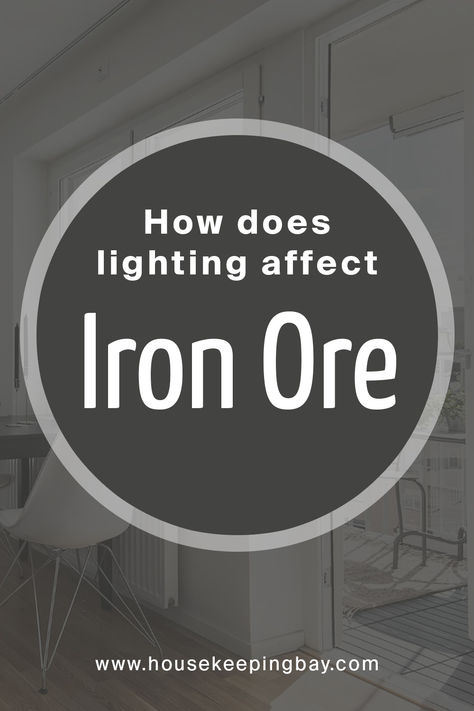 How does lighting affect

Iron Ore

www.housekeepingbay.com